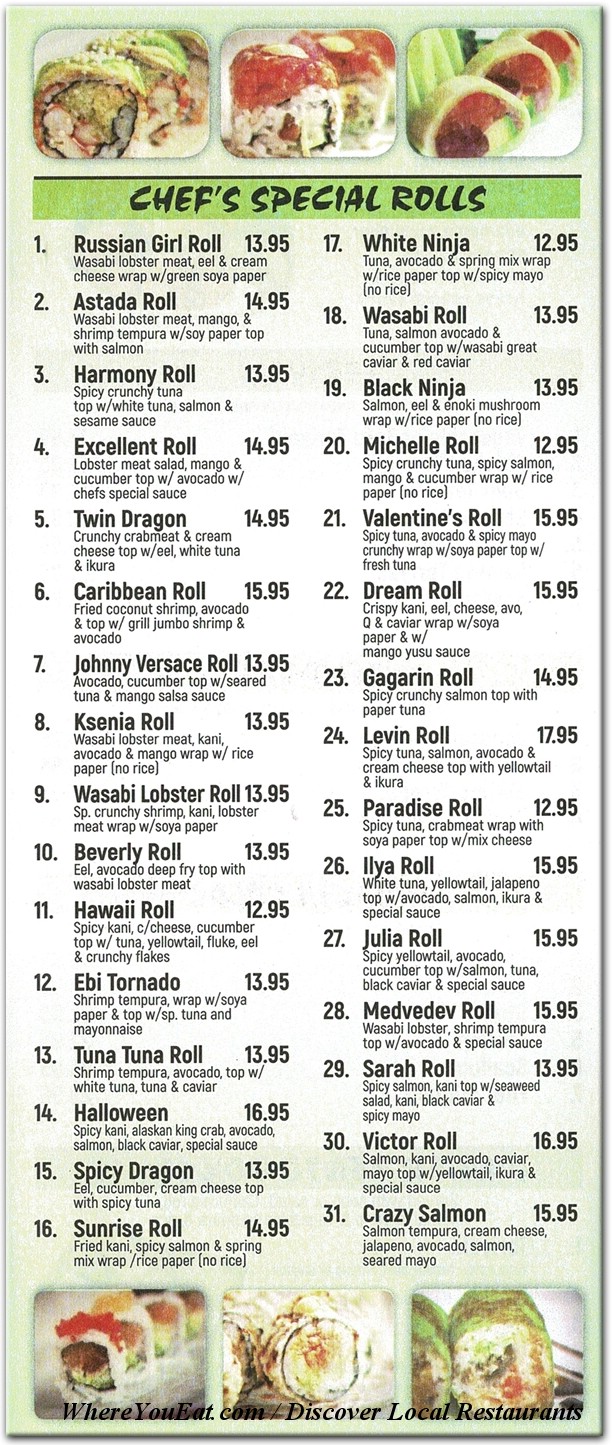 CHEF'S SPECIAL ROLLS

1. Russian Girl Roll 13.95
Wasabi lobster meat, eel & cream cheese wrap w/green soya paper

2. Astada Roll 14.95
Wasabi lobster meat, mango, & shrimp tempura w/soy paper top with salmon

3. Harmony Roll 13.95
Spicy crunchy tuna top w/white tuna, salmon & sesame sauce

4. Excellent Roll 14.95
Lobster meat salad, mango & cucumber top w/ avocado w/ chefs special sauce

5. Twin Dragon 14.95
Crunchy crabmeat & cream cheese top w/eel, white tuna & ikura

6. Caribbean Roll 15.95
Fried coconut shrimp, avocado & top w/ grill jumbo shrimp & avocado

7. Johnny Versace Roll 13.95
Avocado, cucumber top w/seared tuna & mango salsa sauce

8. Ksenia Roll 13.95
Wasabi lobster meat, kani, avocado & mango wrap w/ rice paper (no rice)

9. Wasabi Lobster Roll 13.95
Sp. crunchy shrimp, kani, lobster meat wrap w/soya paper

10. Beverly Roll 13.95
Eel, avocado deep fry top with wasabi lobster meat

11. Hawaii Roll 12.95
Spicy kani, c/cheese, cucumber top w/ tuna, yellowtail, fluke, eel & crunchy flakes

12. Ebi Tornado 13.95
Shrimp tempura, wrap w/soya paper & top w/sp. tuna and mayonnaise

13. Tuna Tuna Roll 13.95
Shrimp tempura, avocado, top w/ white tuna, tuna & caviar

14. Halloween 16.95
Spicy kani, alaskan king crab, avocado, salmon, black caviar, special sauce

15. Spicy Dragon 13.95
Eel, cucumber, cream cheese top with spicy tuna

16. Sunrise Roll 14.95
Fried kani, spicy salmon & spring mix wrap /rice paper (no rice)

17. White Ninja 12.95
Tuna, avocado & spring mix wrap w/rice paper top w/spicy mayo (no rice)

18. Wasabi Roll 13.95
Tuna, salmon avocado & cucumber top w/wasabi great caviar & red caviar

19. Black Ninja 13.95
Salmon, eel & enoki mushroom wrap w/rice paper (no rice)

20. Michelle Roll 12.95
Spicy crunchy tuna, spicy salmon, mango & cucumber wrap w/ rice paper (no rice)

21. Valentine's Roll 15.95
Spicy tuna, avocado & spicy mayo crunchy wrap w/soya paper top w/ fresh tuna

22. Dream Roll 15.95
Crispy kani, eel, cheese, avo, Q & caviar wrap w/soya paper & w/ mango yusu sauce

23. Gagarin Roll 14.95
Spicy crunchy salmon top with paper tuna

24. Levin Roll 17.95
Spicy tuna, salmon, avocado & cream cheese top with yellowtail & ikura

25. Paradise Roll 12.95
Spicy tuna, crabmeat wrap with soya paper top w/mix cheese

26. Ilya Roll 15.95
White tuna, yellowtail, jalapeno top w/avocado, salmon, ikura & special sauce

27. Julia Roll 15.95
Spicy yellowtail, avocado, cucumber top w/salmon, tuna, black caviar & special sauce

28. Medvedev Roll 15.95
Wasabi lobster, shrimp tempura top w/avocado & special sauce

29. Sarah Roll 13.95
Spicy salmon, kani top w/seaweed salad, kani, black caviar & spicy mayo

30. Victor Roll 16.95
Salmon, kani, avocado, caviar, mayo top w/yellowtail, ikura & special sauce

31. Crazy Salmon 15.95
Salmon tempura, cream cheese, jalapeno, avocado, salmon, seared mayo

WhereYouEat.com / Discover Local Restaurants